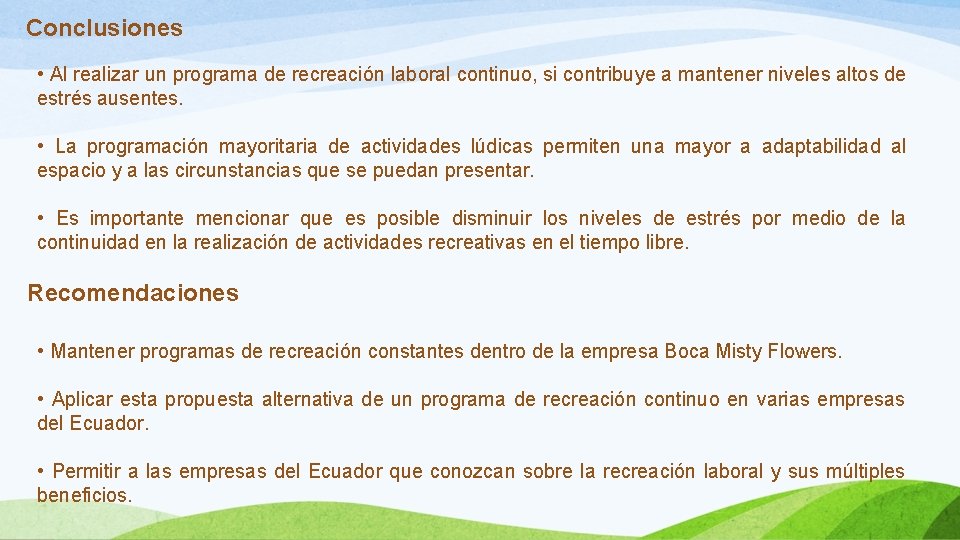 Conclusiones

• Al realizar un programa de recreación laboral continuo, si contribuye a mantener niveles altos de estrés ausentes.

• La programación mayoritaria de actividades lúdicas permiten una mayor a adaptabilidad al espacio y a las circunstancias que se puedan presentar.

• Es importante mencionar que es posible disminuir los niveles de estrés por medio de la continuidad en la realización de actividades recreativas en el tiempo libre.

Recomendaciones

• Mantener programas de recreación constantes dentro de la empresa Boca Misty Flowers.

• Aplicar esta propuesta alternativa de un programa de recreación continuo en varias empresas del Ecuador.

• Permitir a las empresas del Ecuador que conozcan sobre la recreación laboral y sus múltiples beneficios.